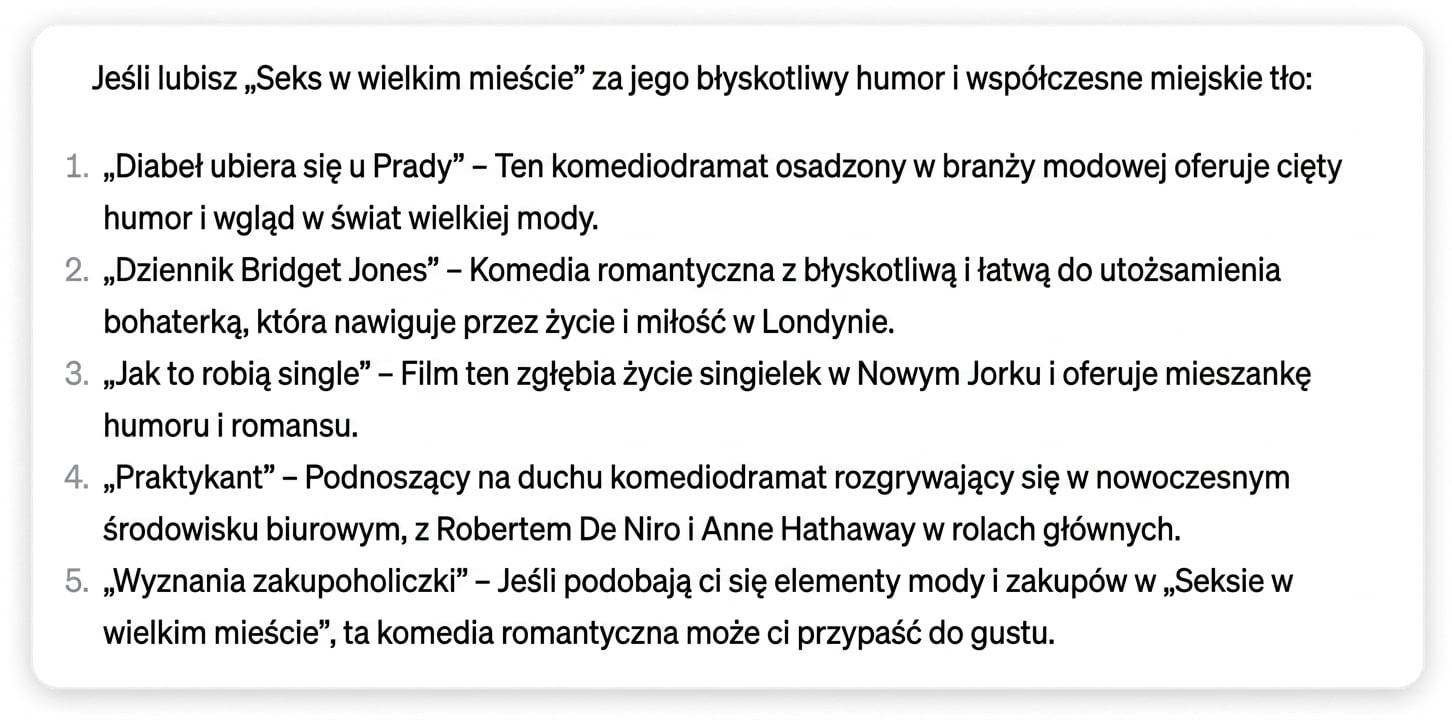 Jeśli lubisz „Seks w wielkim mieście” za jego błyskotliwy humor i współczesne miejskie tło:

1. „Diabeł ubiera się u Prady” – Ten komediodramat osadzony w branży modowej oferuje cięty humor i wgląd w świat wielkiej mody.
2. „Dziennik Bridget Jones” – Komedia romantyczna z błyskotliwą i łatwą do utożsamienia bohaterką, która nawiguje przez życie i miłość w Londynie.
3. „Jak to robią single” – Film ten zgłębia życie singielek w Nowym Jorku i oferuje mieszankę humoru i romansu.
4. „Praktykant” – Podnoszący na duchu komediodramat rozgrywający się w nowoczesnym środowisku biurowym, z Robertem De Niro i Anne Hathaway w rolach głównych.
5. „Wyznania zakupoholiczki” – Jeśli podobają ci się elementy mody i zakupów w „Seksie w wielkim mieście”, ta komedia romantyczna może ci przypaść do gustu.